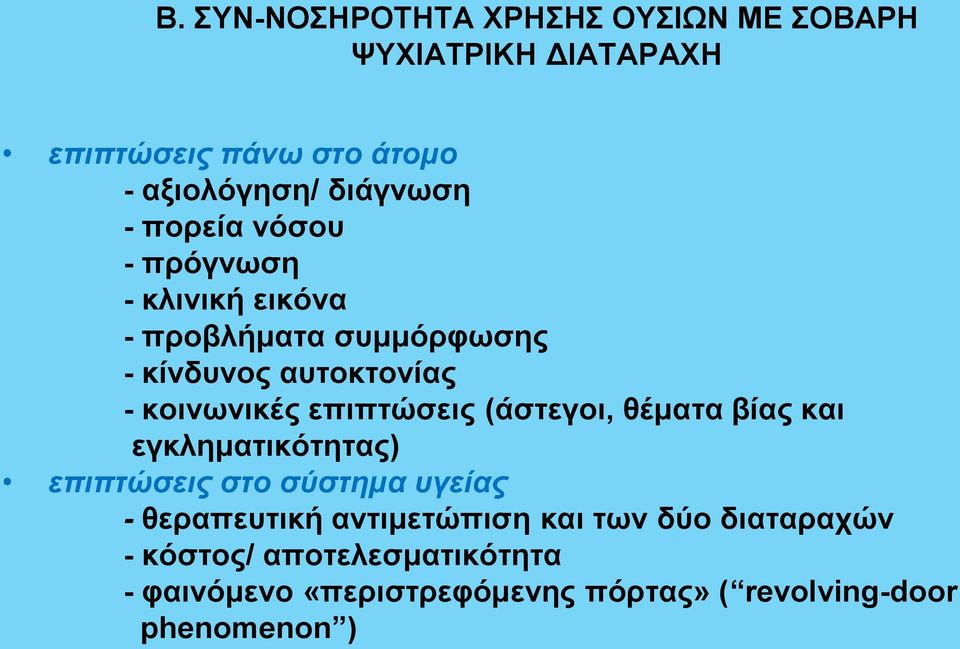 Β. ΣΥΝ-ΝΟΣΗΡΟΤΗΤΑ ΧΡΗΣΗΣ ΟΥΣΙΩΝ ΜΕ ΣΟΒΑΡΗ ΨΥΧΙΑΤΡΙΚΗ ΔΙΑΤΑΡΑΧΗ

• επιπτώσεις πάνω στο άτομο
- αξιολόγηση/ διάγνωση
- πορεία νόσου
- πρόγνωση
- κλινική εικόνα
- προβλήματα συμμόρφωσης
- κίνδυνος αυτοκτονίας
- κοινωνικές επιπτώσεις (άστεγοι, θέματα βίας και εγκληματικότητας)
• επιπτώσεις στο σύστημα υγείας
- θεραπευτική αντιμετώπιση και των δύο διαταραχών
- κόστος/ αποτελεσματικότητα
- φαινόμενο «περιστρεφόμενης πόρτας» (“revolving-door phenomenon”)